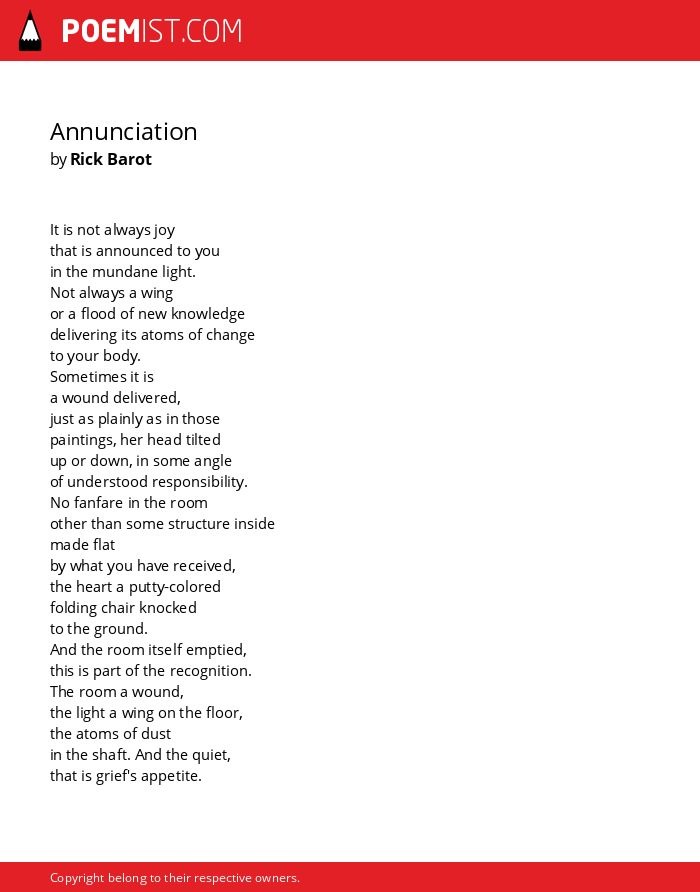 POEMIST.COM

Annunciation
by Rick Barot

It is not always joy
that is announced to you
in the mundane light.
Not always a wing
or a flood of new knowledge
delivering its atoms of change
to your body.
Sometimes it is
a wound delivered,
just as plainly as in those
paintings, her head tilted
up or down, in some angle
of understood responsibility.
No fanfare in the room
other than some structure inside
made flat
by what you have received,
the heart a putty-colored
folding chair knocked
to the ground.
And the room itself emptied,
this is part of the recognition.
The room a wound,
the light a wing on the floor,
the atoms of dust
in the shaft. And the quiet,
that is grief's appetite.

Copyright belong to their respective owners.